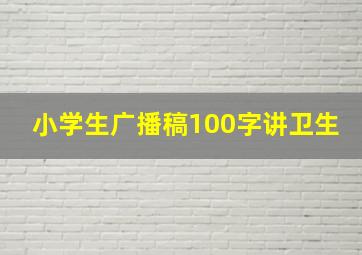 小学生广播稿100字讲卫生